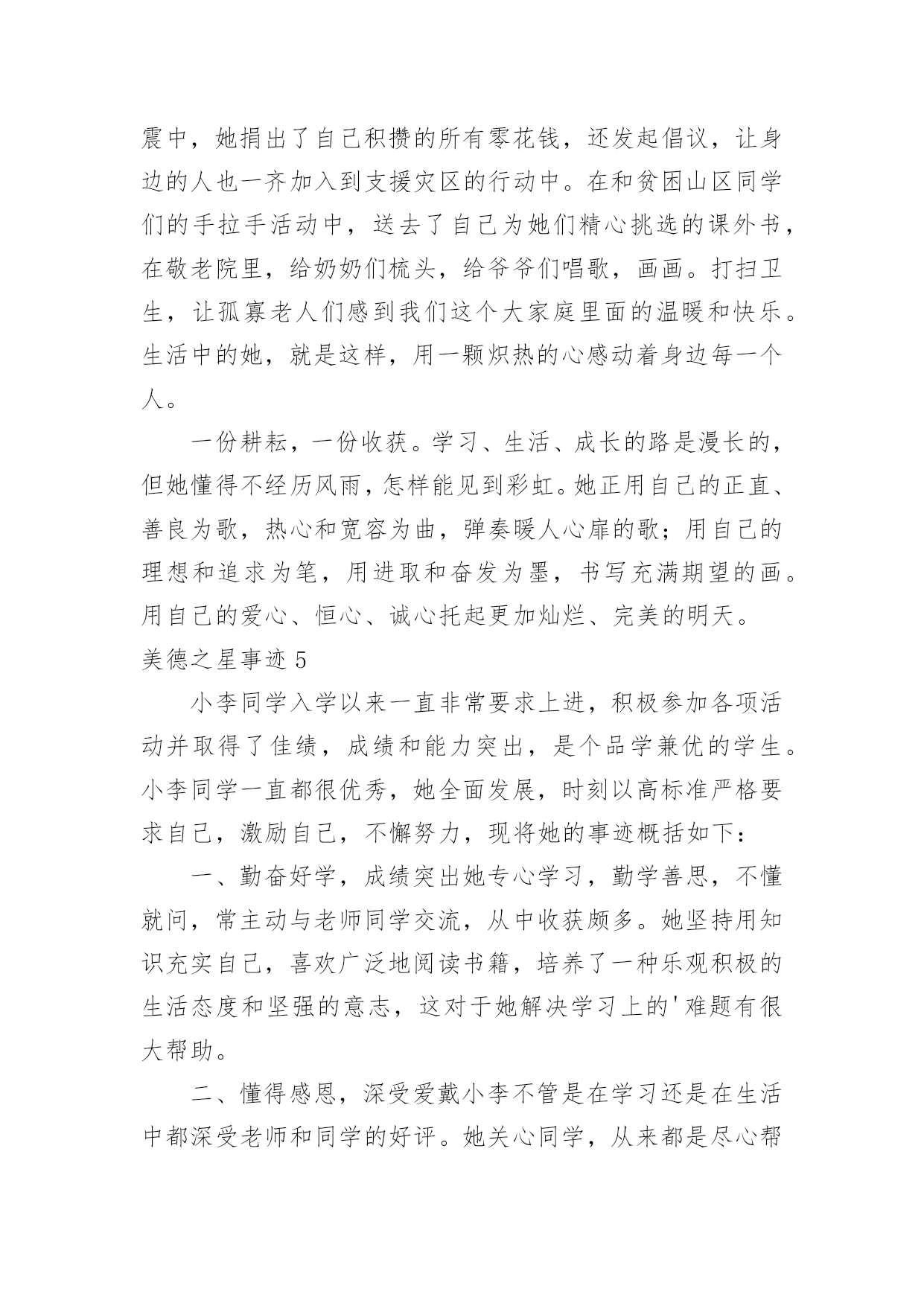 震中，她捐出了自己积攒的所有零花钱，还发起倡议，让身边的人也一齐加入到支援灾区的行动中。在和贫困山区同学们的手拉手活动中，送去了自己为她们精心挑选的课外书，在敬老院里，给奶奶们梳头，给爷爷们唱歌，画画。打扫卫生，让孤寡老人们感到我们这个大家庭里面的温暖和快乐。生活中的她，就是这样，用一颗炽热的心感动着身边每一个人。

一份耕耘，一份收获。学习、生活、成长的路是漫长的，但她懂得不经历风雨，怎样能见到彩虹。她正用自己的正直、善良为歌，热心和宽容为曲，弹奏暖人心扉的歌；用自己的理想和追求为笔，用进取和奋发为墨，书写充满期望的画。用自己的爱心、恒心、诚心托起更加灿烂、完美的明天。

美德之星事迹 5

小李同学入学以来一直非常要求上进，积极参加各项活动并取得了佳绩，成绩和能力突出，是个品学兼优的学生。小李同学一直都很优秀，她全面发展，时刻以高标准严格要求自己，激励自己，不懈努力，现将她的事迹概括如下：

一、勤奋好学，成绩突出她专心学习，勤学善思，不懂就问，常主动与老师同学交流，从中收获颇多。她坚持用知识充实自己，喜欢广泛地阅读书籍，培养了一种乐观积极的生活态度和坚强的意志，这对于她解决学习上的'难题有很大帮助。

二、懂得感恩，深受爱戴小李不管是在学习还是在生活中都深受老师和同学的好评。她关心同学，从来都是尽心帮